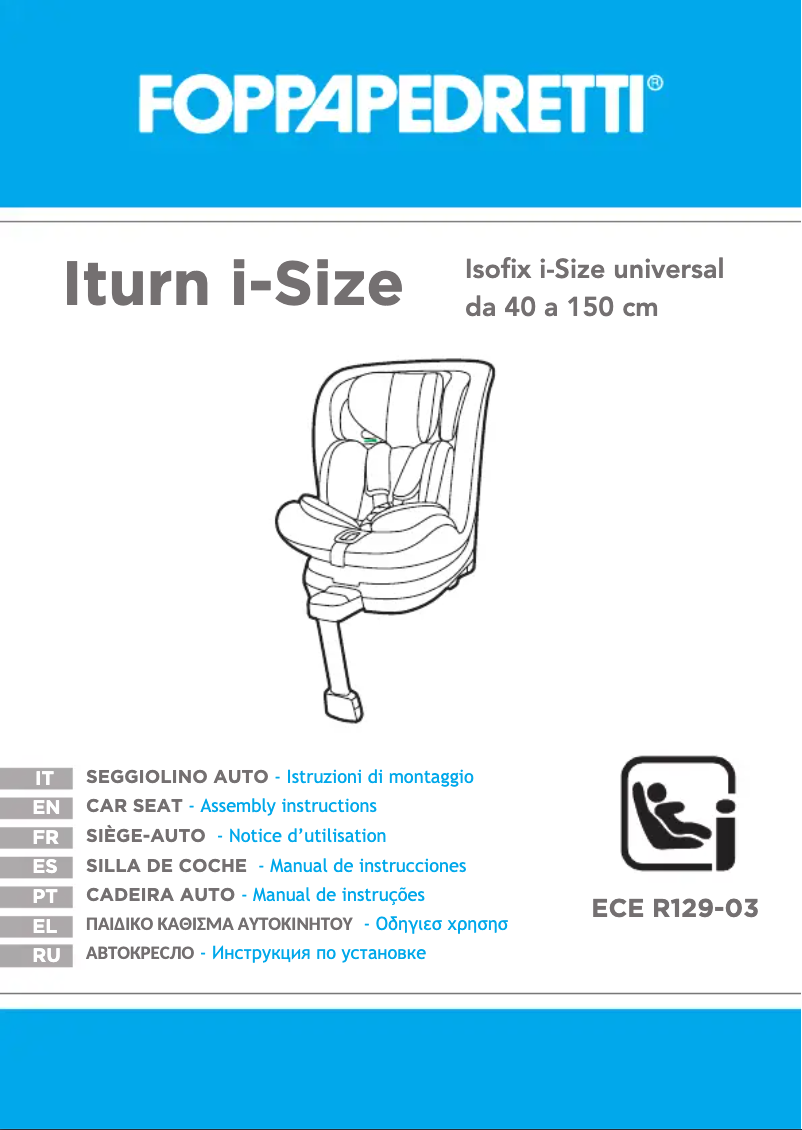 FOPPAPEDRETTI®

Iturn i-Size

Isofix i-Size universal
da 40 a 150 cm

IT SEGGIOLINO AUTO - Istruzioni di montaggio
EN CAR SEAT - Assembly instructions
FR SIÈGE-AUTO - Notice d'utilisation
ES SILLA DE COCHE - Manual de instrucciones
PT CADEIRA AUTO - Manual de instruções
EL ΠΑΙΔΙΚΟ ΚΑΘΙΣΜΑ ΑΥΤΟΚΙΝΗΤΟΥ - Οδηγιεσ χρησησ
RU АВТОКРЕСЛО - Инструкция по установке

ECE R129-03